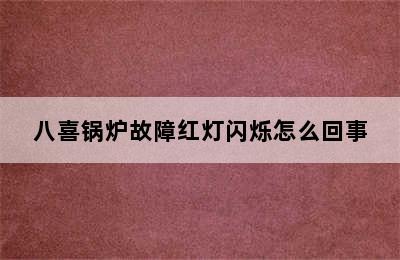 八喜锅炉故障红灯闪烁怎么回事